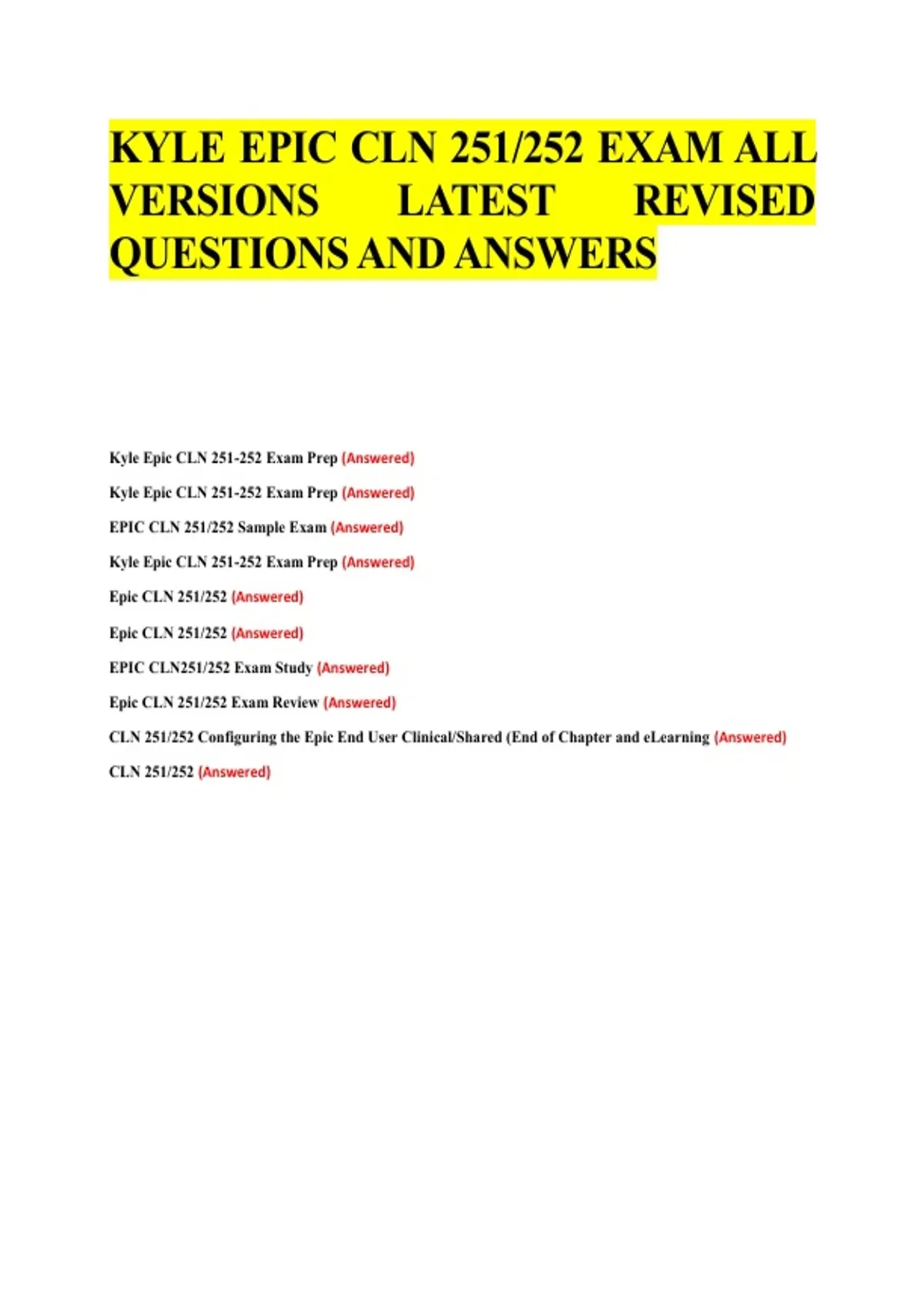 KYLE EPIC CLN 251/252 EXAM ALL VERSIONS LATEST REVISED QUESTIONS AND ANSWERS

Kyle Epic CLN 251-252 Exam Prep (Answered)

Kyle Epic CLN 251-252 Exam Prep (Answered)

EPIC CLN 251/252 Sample Exam (Answered)

Kyle Epic CLN 251-252 Exam Prep (Answered)

Epic CLN 251/252 (Answered)

Epic CLN 251/252 (Answered)

EPIC CLN251/252 Exam Study (Answered)

Epic CLN 251/252 Exam Review (Answered)

CLN 251/252 Configuring the Epic End User Clinical/Shared (End of Chapter and eLearning (Answered)

CLN 251/252 (Answered)